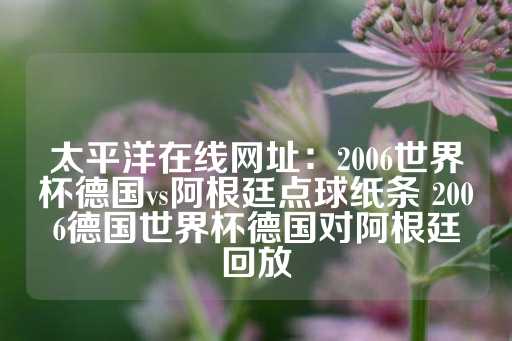 太平洋在线网址：2006世界杯德国vs阿根廷点球纸条 2006德国世界杯德国对阿根廷回放